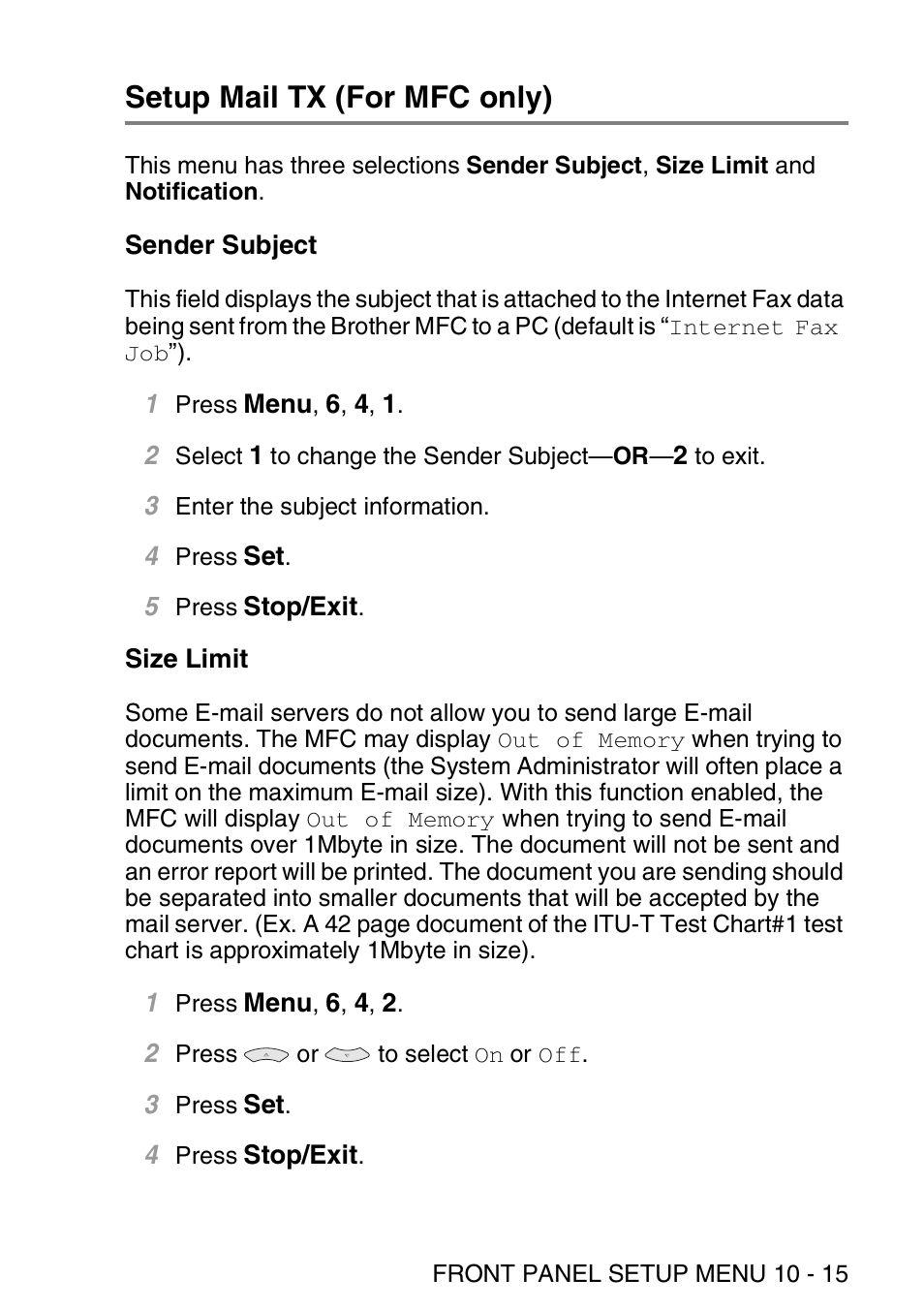 Setup Mail TX (For MFC only)

This menu has three selections Sender Subject, Size Limit and Notification.

Sender Subject

This field displays the subject that is attached to the Internet Fax data being sent from the Brother MFC to a PC (default is “Internet Fax Job”).

1 Press Menu, 6, 4, 1.

2 Select 1 to change the Sender Subject—OR—2 to exit.

3 Enter the subject information.

4 Press Set.

5 Press Stop/Exit.

Size Limit

Some E-mail servers do not allow you to send large E-mail documents. The MFC may display Out of Memory when trying to send E-mail documents (the System Administrator will often place a limit on the maximum E-mail size). With this function enabled, the MFC will display Out of Memory when trying to send E-mail documents over 1Mbyte in size. The document will not be sent and an error report will be printed. The document you are sending should be separated into smaller documents that will be accepted by the mail server. (Ex. A 42 page document of the ITU-T Test Chart#1 test chart is approximately 1Mbyte in size).

1 Press Menu, 6, 4, 2.

2 Press or to select On or Off.

3 Press Set.

4 Press Stop/Exit.

FRONT PANEL SETUP MENU 10 - 15